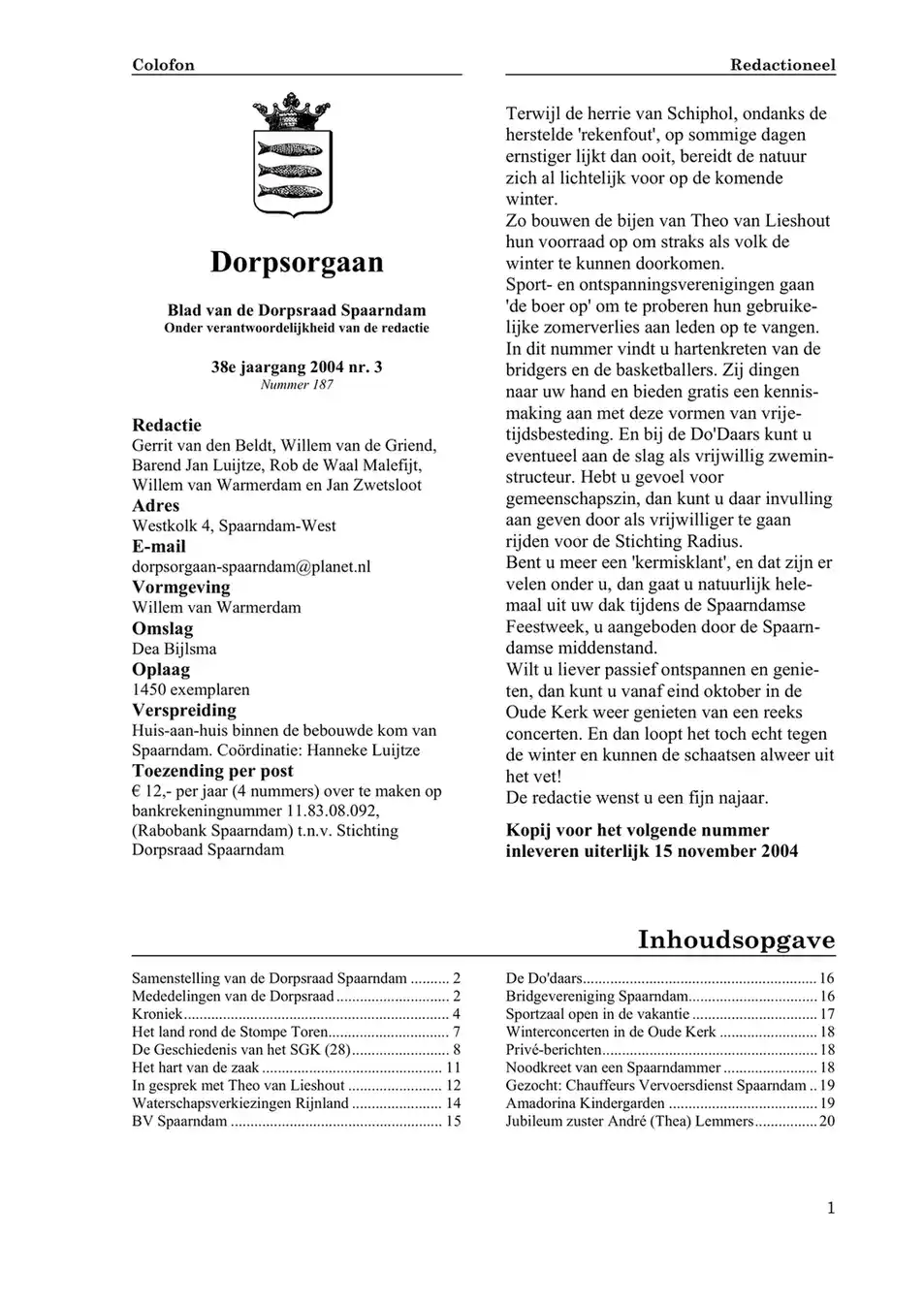 Colofon

Dorpsorgaan

Blad van de Dorpsraad Spaarndam
Onder verantwoordelijkheid van de redactie

38e jaargang 2004 nr. 3
Nummer 187

Redactie
Gerrit van den Beldt, Willem van de Griend, Barend Jan Luijtze, Rob de Waal Malefijt, Willem van Warmerdam en Jan Zwetsloot
Adres
Westkolk 4, Spaarndam-West
E-mail
dorpsorgaan-spaarndam@planet.nl
Vormgeving
Willem van Warmerdam
Omslag
Dea Bijlsma
Oplaag
1450 exemplaren
Verspreiding
Huis-aan-huis binnen de bebouwde kom van Spaarndam. Coördinatie: Hanneke Luijtze
Toezending per post
€ 12,- per jaar (4 nummers) over te maken op bankrekeningnummer 11.83.08.092, (Rabobank Spaarndam) t.n.v. Stichting Dorpsraad Spaarndam

Redactioneel

Terwijl de herrie van Schiphol, ondanks de herstelde 'rekenfout', op sommige dagen ernstiger lijkt dan ooit, bereidt de natuur zich al lichtelijk voor op de komende winter.
Zo bouwen de bijen van Theo van Lieshout hun voorraad op om straks als volk de winter te kunnen doorkomen.
Sport- en ontspanningsverenigingen gaan 'de boer op' om te proberen hun gebruikelijke zomerverlies aan leden op te vangen.
In dit nummer vindt u hartenkreten van de bridgers en de basketballers. Zij dingen naar uw hand en bieden gratis een kennismaking aan met deze vormen van vrijetijdsbesteding. En bij de Do'Daars kunt u eventueel aan de slag als vrijwillig zweminstructeur. Hebt u gevoel voor gemeenschapszin, dan kunt u daar invulling aan geven door als vrijwilliger te gaan rijden voor de Stichting Radius.
Bent u meer een 'kermisklant', en dat zijn er velen onder u, dan gaat u natuurlijk helemaal uit uw dak tijdens de Spaarndamse Feestweek, u aangeboden door de Spaarndamse middenstand.
Wilt u liever passief ontspannen en genieten, dan kunt u vanaf eind oktober in de Oude Kerk weer genieten van een reeks concerten. En dan loopt het toch echt tegen de winter en kunnen de schaatsen alweer uit het vet!
De redactie wenst u een fijn najaar.

Kopij voor het volgende nummer inleveren uiterlijk 15 november 2004

Inhoudsopgave

Samenstelling van de Dorpsraad Spaarndam 2
Mededelingen van de Dorpsraad 2
Kroniek 4
Het land rond de Stompe Toren 7
De Geschiedenis van het SGK (28) 8
Het hart van de zaak 11
In gesprek met Theo van Lieshout 12
Waterschapsverkiezingen Rijnland 14
BV Spaarndam 15

De Do'daars 16
Bridgevereniging Spaarndam 16
Sportzaal open in de vakantie 17
Winterconcerten in de Oude Kerk 18
Privé-berichten 18
Noodkreet van een Spaarndammer 18
Gezocht: Chauffeurs Vervoersdienst Spaarndam 19
Amadorina Kindergarden 19
Jubileum zuster André (Thea) Lemmers 20

1